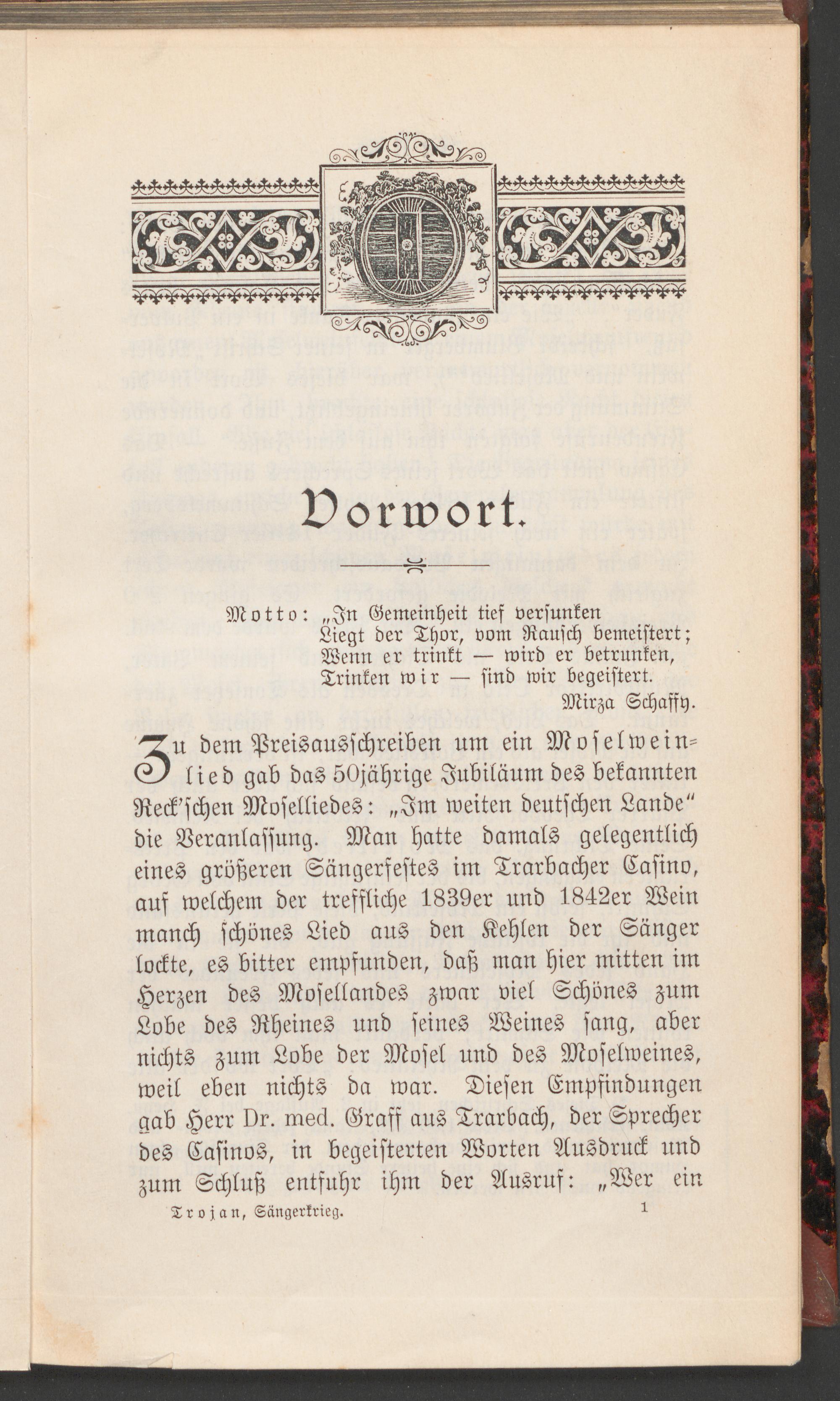 Vorwort.

Motto: „In Gemeinheit tief versunken
Liegt der Thor, vom Rausch bemeistert;
Wenn er trinkt — wird er betrunken,
Trinken wir — sind wir begeistert.
Mirza Schaffy.

Zu dem Preisausschreiben um ein Moselweinlied gab das 50jährige Jubiläum des bekannten Reck'schen Moselliedes: „Im weiten deutschen Lande" die Veranlassung. Man hatte damals gelegentlich eines größeren Sängerfestes im Trarbacher Casino, auf welchem der treffliche 1839er und 1842er Wein manch schönes Lied aus den Kehlen der Sänger lockte, es bitter empfunden, daß man hier mitten im Herzen des Mosellandes zwar viel Schönes zum Lobe des Rheines und seines Weines sang, aber nichts zum Lobe der Mosel und des Moselweines, weil eben nichts da war. Diesen Empfindungen gab Herr Dr. med. Graff aus Trarbach, der Sprecher des Casinos, in begeisterten Worten Ausdruck und zum Schluß entfuhr ihm der Ausruf: „Wer ein

Trojan, Sängerkrieg. 1